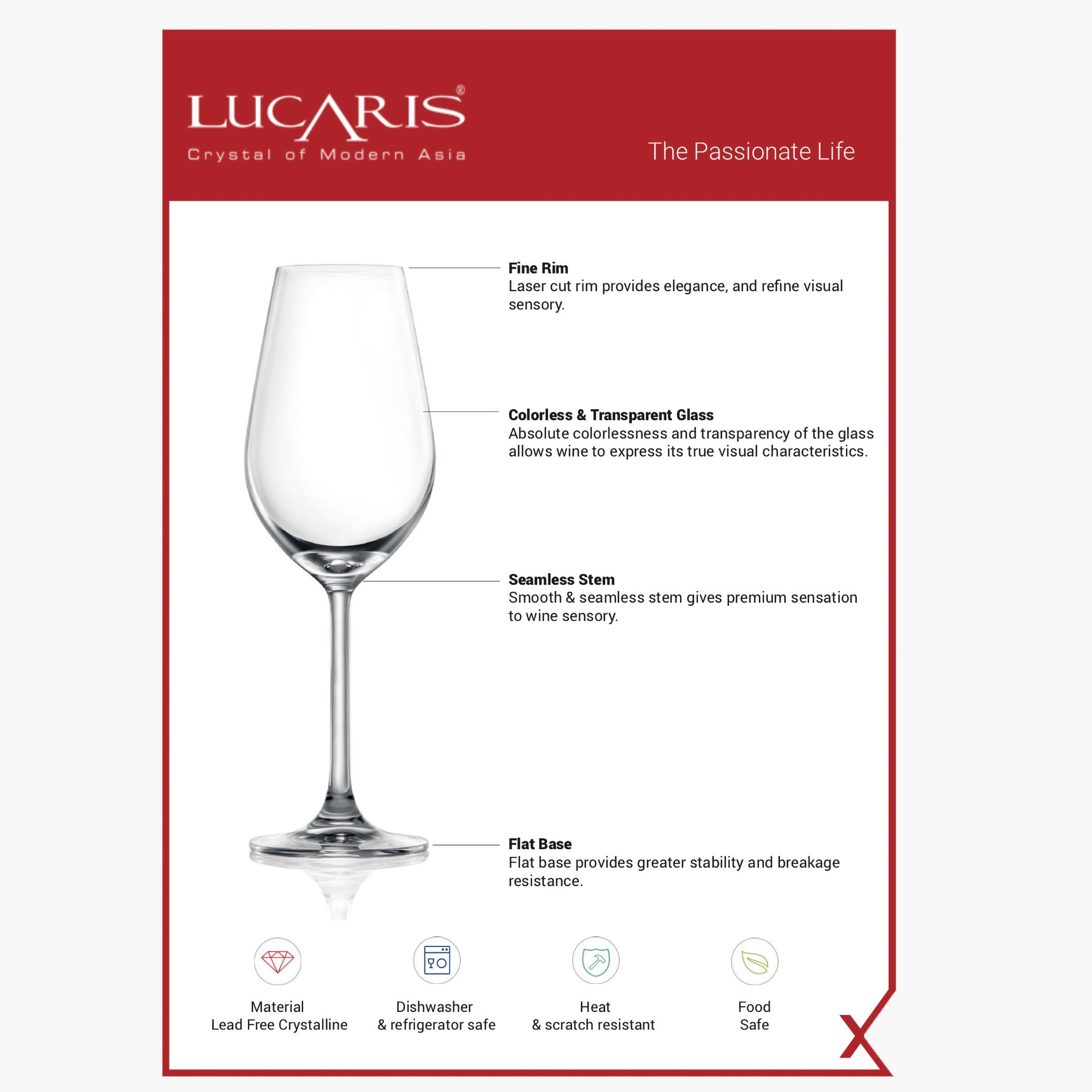 LUCARIS®
Crystal of Modern Asia

The Passionate Life

Fine Rim
Laser cut rim provides elegance, and refine visual sensory.

Colorless & Transparent Glass
Absolute colorlessness and transparency of the glass allows wine to express its true visual characteristics.

Seamless Stem
Smooth & seamless stem gives premium sensation to wine sensory.

Flat Base
Flat base provides greater stability and breakage resistance.

Material
Lead Free Crystalline

Dishwasher
& refrigerator safe

Heat
& scratch resistant

Food
Safe